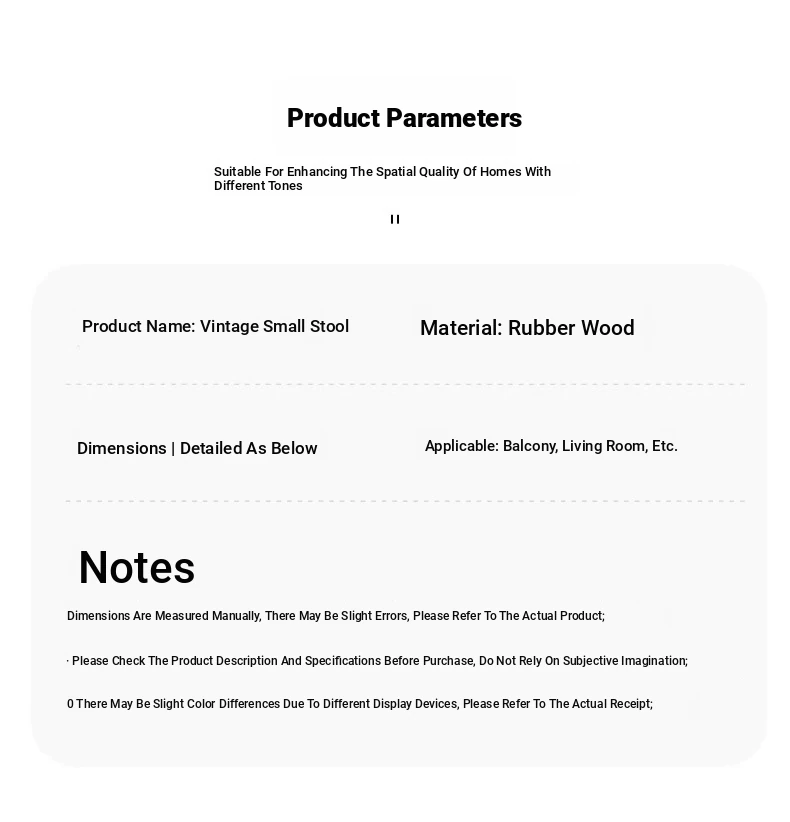 Product Parameters

Suitable For Enhancing The Spatial Quality Of Homes With Different Tones

II

Product Name: Vintage Small Stool

Material: Rubber Wood

Dimensions | Detailed As Below

Applicable: Balcony, Living Room, Etc.

Notes

Dimensions Are Measured Manually, There May Be Slight Errors, Please Refer To The Actual Product;

· Please Check The Product Description And Specifications Before Purchase, Do Not Rely On Subjective Imagination;

0 There May Be Slight Color Differences Due To Different Display Devices, Please Refer To The Actual Receipt;